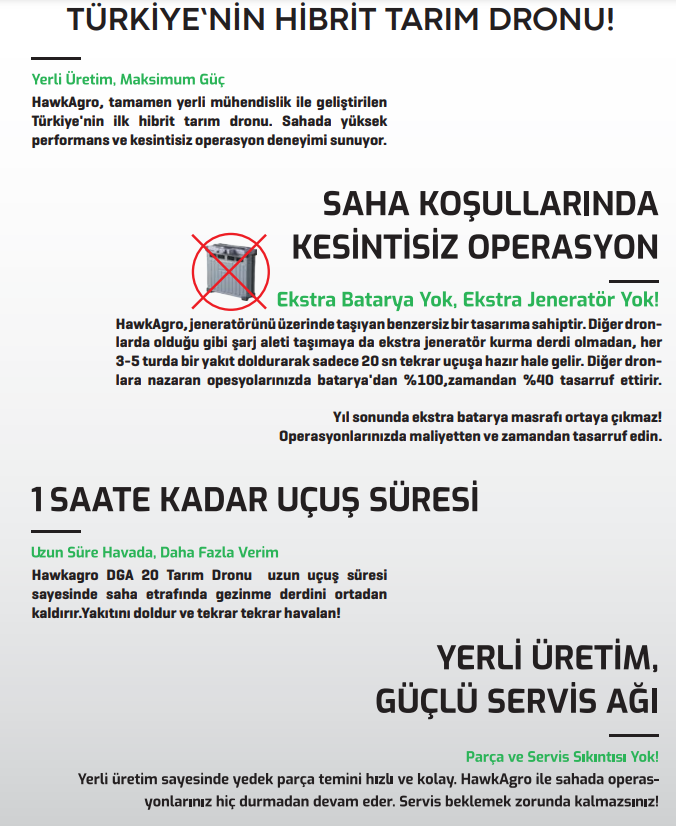 TÜRKİYE'NİN HİBRİT TARIM DRONU!

Yerli Üretim, Maksimum Güç

HawkAgro, tamamen yerli mühendislik ile geliştirilen Türkiye'nin ilk hibrit tarım dronu. Sahada yüksek performans ve kesintisiz operasyon deneyimi sunuyor.

SAHA KOŞULLARINDA KESİNTİSİZ OPERASYON

Ekstra Batarya Yok, Ekstra Jeneratör Yok!

HawkAgro, jeneratörünü üzerinde taşıyan benzersiz bir tasarıma sahiptir. Diğer dronlarda olduğu gibi şarj aleti taşımaya da ekstra jeneratör kurma derdi olmadan, her 3-5 turda bir yakıt doldurarak sadece 20 sn tekrar uçuşa hazır hale gelir. Diğer dronlara nazaran opesyolarınızda batarya'dan %100,zamandan %40 tasarruf ettirir.

Yıl sonunda ekstra batarya masrafı ortaya çıkmaz! Operasyonlarınızda maliyetten ve zamandan tasarruf edin.

1 SAATE KADAR UÇUŞ SÜRESİ

Uzun Süre Havada, Daha Fazla Verim

Hawkagro DGA 20 Tarım Dronu uzun uçuş süresi sayesinde saha etrafında gezinme derdini ortadan kaldırır.Yakıtını doldur ve tekrar tekrar havalan!

YERLİ ÜRETİM, GÜÇLÜ SERVİS AĞI

Parça ve Servis Sıkıntısı Yok!

Yerli üretim sayesinde yedek parça temini hızlı ve kolay. HawkAgro ile sahada operasyonlarınız hiç durmadan devam eder. Servis beklemek zorunda kalmazsınız!